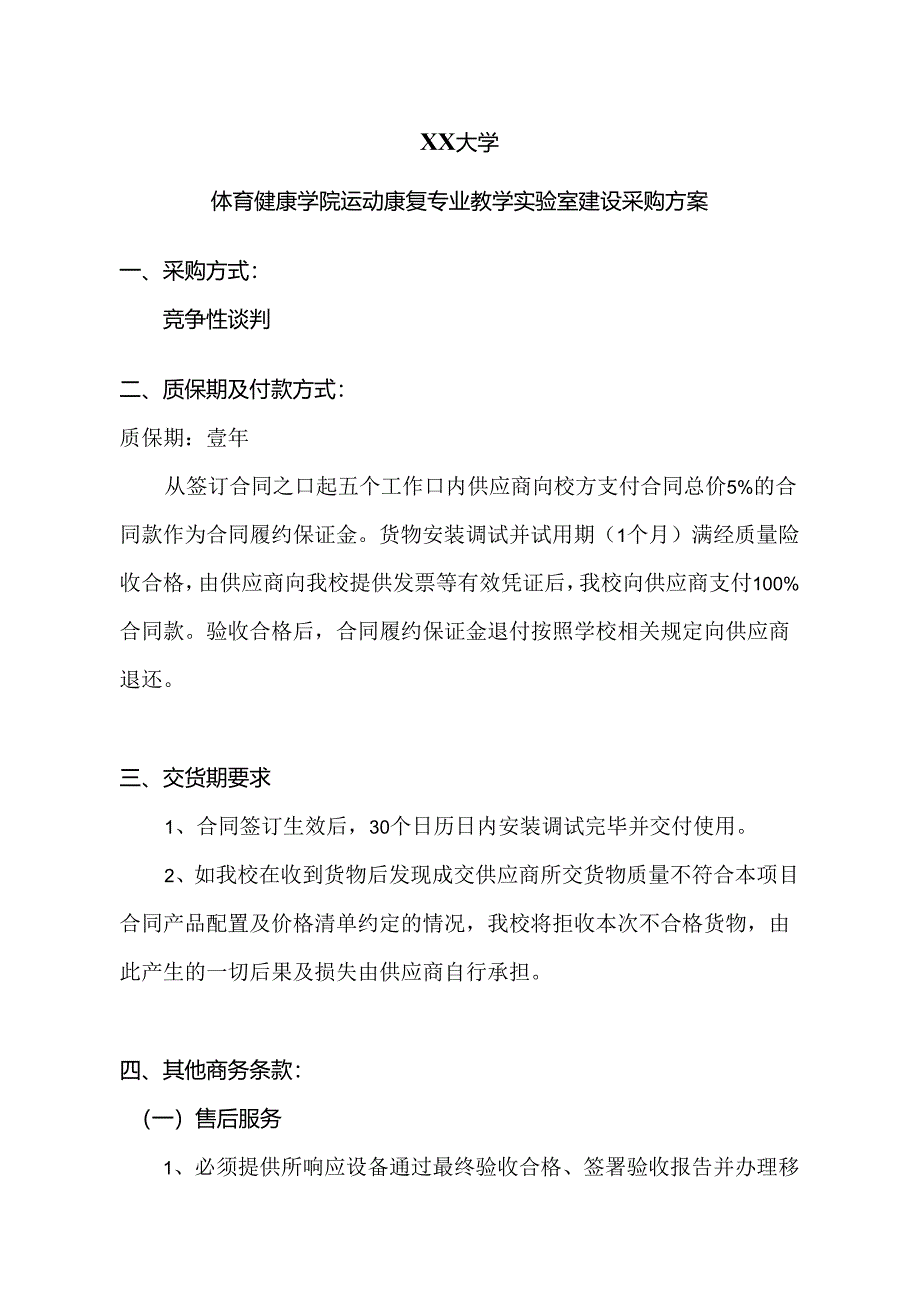 XX大学

体育健康学院运动康复专业教学实验室建设采购方案

一、采购方式:

竞争性谈判

二、质保期及付款方式:

质保期：壹年

从签订合同之口起五个工作口内供应商向校方支付合同总价5%的合同款作为合同履约保证金。货物安装调试并试用期（1个月）满经质量险收合格，由供应商向我校提供发票等有效凭证后，我校向供应商支付100%合同款。验收合格后，合同履约保证金退付按照学校相关规定向供应商退还。

三、交货期要求

1、合同签订生效后，30个日历日内安装调试完毕并交付使用。

2、如我校在收到货物后发现成交供应商所交货物质量不符合本项目合同产品配置及价格清单约定的情况，我校将拒收本次不合格货物，由此产生的一切后果及损失由供应商自行承担。

四、其他商务条款:

（一）售后服务

1、必须提供所响应设备通过最终验收合格、签署验收报告并办理移